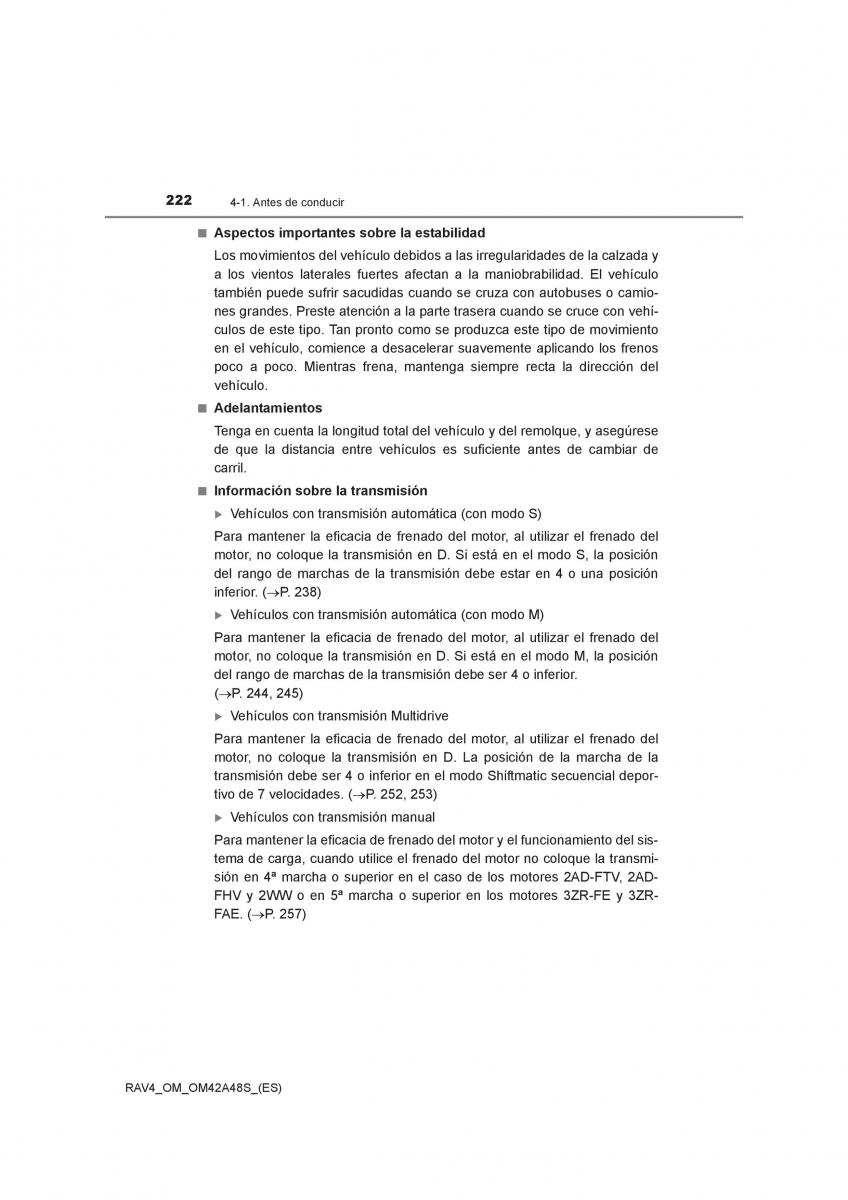 222 4-1. Antes de conducir

■ Aspectos importantes sobre la estabilidad

Los movimientos del vehículo debidos a las irregularidades de la calzada y a los vientos laterales fuertes afectan a la maniobrabilidad. El vehículo también puede sufrir sacudidas cuando se cruza con autobuses o camiones grandes. Preste atención a la parte trasera cuando se cruce con vehículos de este tipo. Tan pronto como se produzca este tipo de movimiento en el vehículo, comience a desacelerar suavemente aplicando los frenos poco a poco. Mientras frena, mantenga siempre recta la dirección del vehículo.

■ Adelantamientos

Tenga en cuenta la longitud total del vehículo y del remolque, y asegúrese de que la distancia entre vehículos es suficiente antes de cambiar de carril.

■ Información sobre la transmisión

▶ Vehículos con transmisión automática (con modo S)

Para mantener la eficacia de frenado del motor, al utilizar el frenado del motor, no coloque la transmisión en D. Si está en el modo S, la posición del rango de marchas de la transmisión debe estar en 4 o una posición inferior. (→P. 238)

▶ Vehículos con transmisión automática (con modo M)

Para mantener la eficacia de frenado del motor, al utilizar el frenado del motor, no coloque la transmisión en D. Si está en el modo M, la posición del rango de marchas de la transmisión debe ser 4 o inferior.
(→P. 244, 245)

▶ Vehículos con transmisión Multidrive

Para mantener la eficacia de frenado del motor, al utilizar el frenado del motor, no coloque la transmisión en D. La posición de la marcha de la transmisión debe ser 4 o inferior en el modo Shiftmatic secuencial deportivo de 7 velocidades. (→P. 252, 253)

▶ Vehículos con transmisión manual

Para mantener la eficacia de frenado del motor y el funcionamiento del sistema de carga, cuando utilice el frenado del motor no coloque la transmisión en 4ª marcha o superior en el caso de los motores 2AD-FTV, 2AD-FHV y 2WW o en 5ª marcha o superior en los motores 3ZR-FE y 3ZR-FAE. (→P. 257)

RAV4_OM_OM42A48S_(ES)